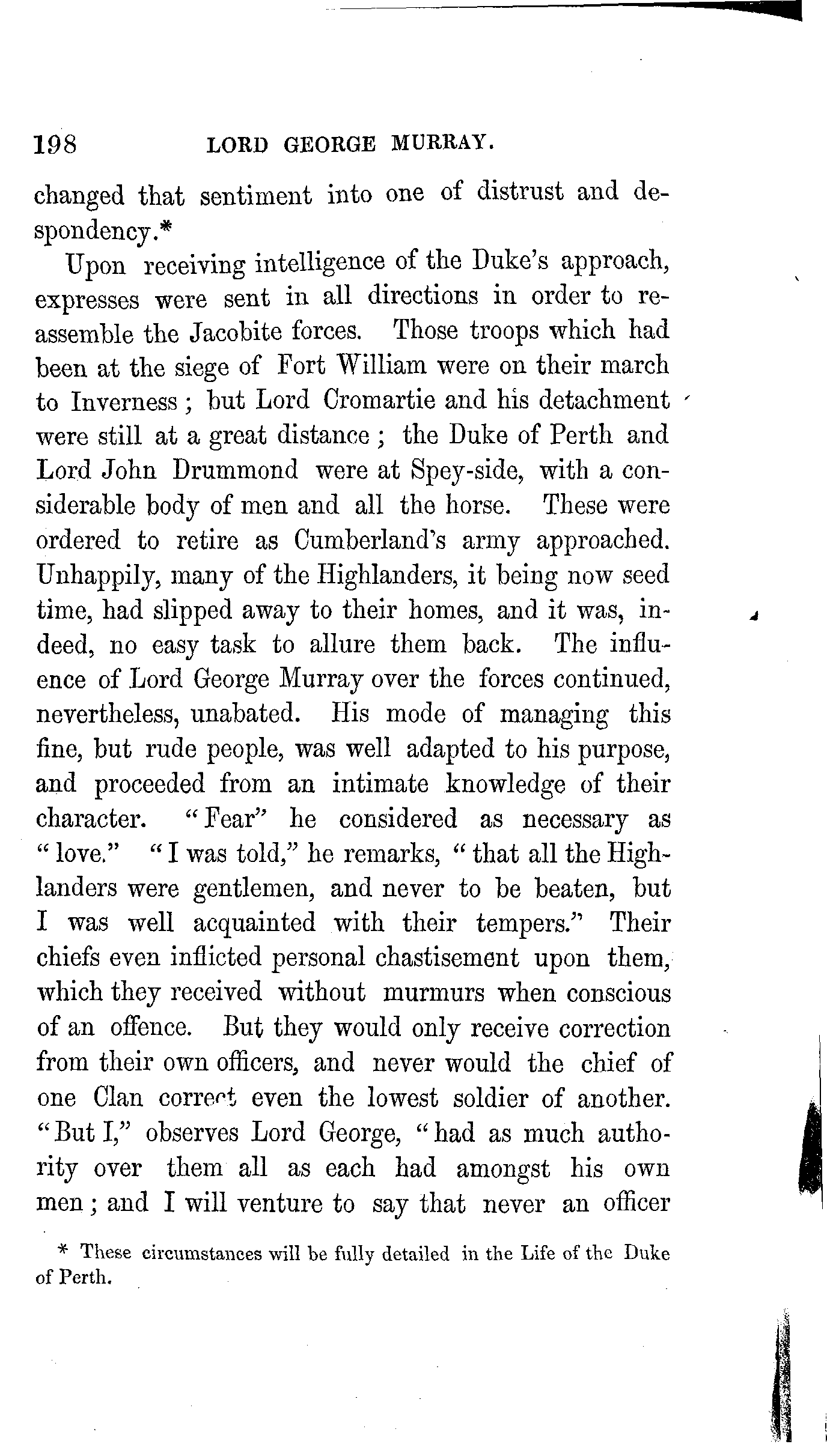 198 LORD GEORGE MURRAY.

changed that sentiment into one of distrust and despondency.*

Upon receiving intelligence of the Duke's approach, expresses were sent in all directions in order to reassemble the Jacobite forces. Those troops which had been at the siege of Fort William were on their march to Inverness; but Lord Cromartie and his detachment were still at a great distance; the Duke of Perth and Lord John Drummond were at Spey-side, with a considerable body of men and all the horse. These were ordered to retire as Cumberland's army approached. Unhappily, many of the Highlanders, it being now seed time, had slipped away to their homes, and it was, indeed, no easy task to allure them back. The influence of Lord George Murray over the forces continued, nevertheless, unabated. His mode of managing this fine, but rude people, was well adapted to his purpose, and proceeded from an intimate knowledge of their character. "Fear" he considered as necessary as "love." "I was told," he remarks, "that all the Highlanders were gentlemen, and never to be beaten, but I was well acquainted with their tempers." Their chiefs even inflicted personal chastisement upon them, which they received without murmurs when conscious of an offence. But they would only receive correction from their own officers, and never would the chief of one Clan correct even the lowest soldier of another. "But I," observes Lord George, "had as much authority over them all as each had amongst his own men; and I will venture to say that never an officer

* These circumstances will be fully detailed in the Life of the Duke of Perth.